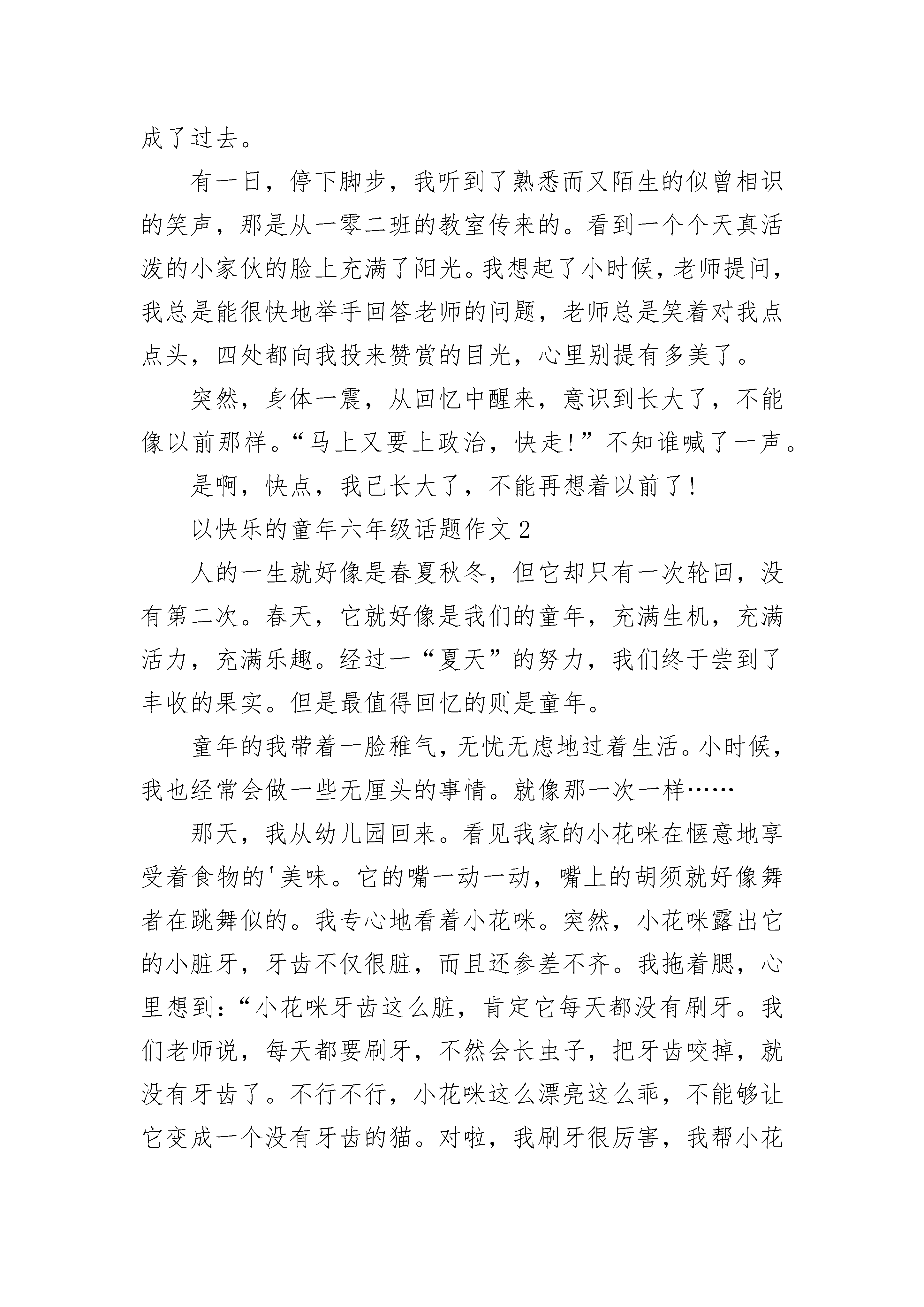 成了过去。

有一日，停下脚步，我听到了熟悉而又陌生的似曾相识的笑声，那是从一零二班的教室传来的。看到一个个天真活泼的小家伙的脸上充满了阳光。我想起了小时候，老师提问，我总是能很快地举手回答老师的问题，老师总是笑着对我点点头，四处都向我投来赞赏的目光，心里别提有多美了。

突然，身体一震，从回忆中醒来，意识到长大了，不能像以前那样。“马上又要上政治，快走!”不知谁喊了一声。

是啊，快点，我已长大了，不能再想着以前了!

以快乐的童年六年级话题作文 2

人的一生就好像是春夏秋冬，但它却只有一次轮回，没有第二次。春天，它就好像是我们的童年，充满生机，充满活力，充满乐趣。经过一“夏天”的努力，我们终于尝到了丰收的果实。但是最值得回忆的则是童年。

童年的我带着一脸稚气，无忧无虑地过着生活。小时候，我也经常会做一些无厘头的事情。就像那一次一样……

那天，我从幼儿园回来。看见我家的小花咪在惬意地享受着食物的'美味。它的嘴一动一动，嘴上的胡须就好像舞者在跳舞似的。我专心地看着小花咪。突然，小花咪露出它的小脏牙，牙齿不仅很脏，而且还参差不齐。我拖着腮，心里想到:“小花咪牙齿这么脏，肯定它每天都没有刷牙。我们老师说，每天都要刷牙，不然会长虫子，把牙齿咬掉，就没有牙齿了。不行不行，小花咪这么漂亮这么乖，不能够让它变成一个没有牙齿的猫。对啦，我刷牙很厉害，我帮小花